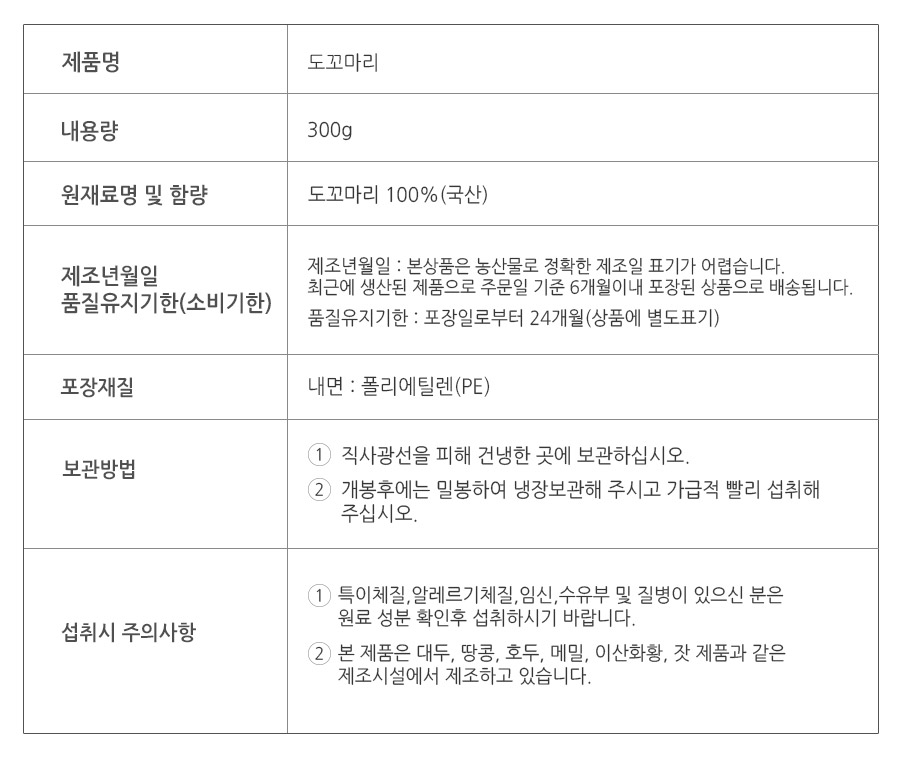 | 제품명 | 도꼬마리 |
|---|---|
| 내용량 | 300g |
| 원재료명 및 함량 | 도꼬마리 100%(국산) |
| 제조년월일 품질유지기한(소비기한) | 제조년월일 : 본상품은 농산물로 정확한 제조일 표기가 어렵습니다. 최근에 생산된 제품으로 주문일 기준 6개월이내 포장된 상품으로 배송됩니다. 품질유지기한 : 포장일로부터 24개월(상품에 별도표기) |
| 포장재질 | 내면 : 폴리에틸렌(PE) |
| 보관방법 | ① 직사광선을 피해 건냉한 곳에 보관하십시오. ② 개봉후에는 밀봉하여 냉장보관해 주시고 가급적 빨리 섭취해 주십시오. |
| 섭취시 주의사항 | ① 특이체질,알레르기체질,임신,수유부 및 질병이 있으신 분은 원료 성분 확인후 섭취하시기 바랍니다. ② 본 제품은 대두, 땅콩, 호두, 메밀, 이산화황, 잣 제품과 같은 제조시설에서 제조하고 있습니다. |